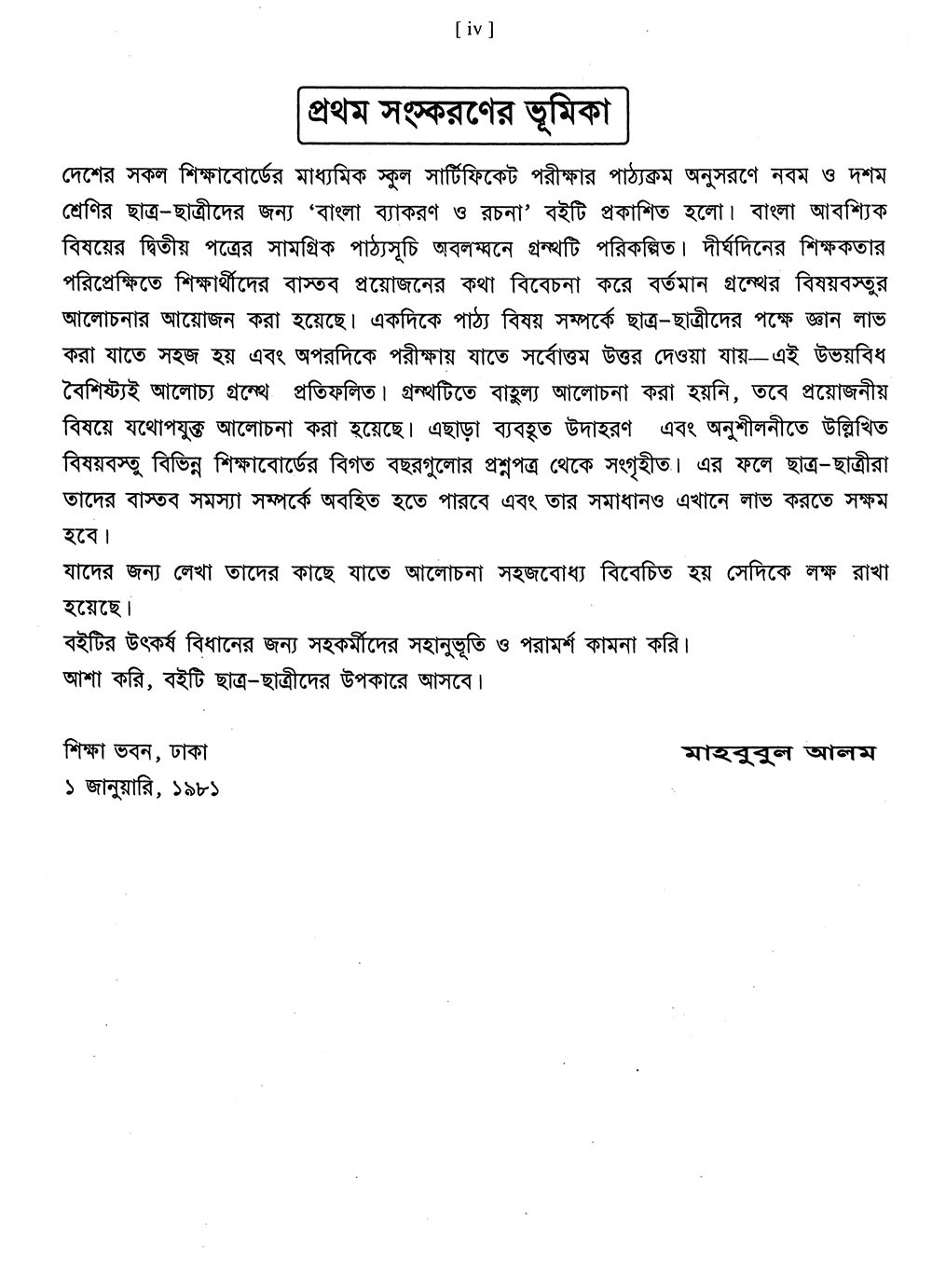 [ iv ]

প্রথম সংস্করণের ভূমিকা

দেশের সকল শিক্ষাবোর্ডের মাধ্যমিক স্কুল সার্টিফিকেট পরীক্ষার পাঠ্যক্রম অনুসরণে নবম ও দশম শ্রেণির ছাত্র-ছাত্রীদের জন্য 'বাংলা ব্যাকরণ ও রচনা' বইটি প্রকাশিত হলো। বাংলা আবশ্যিক বিষয়ের দ্বিতীয় পত্রের সামগ্রিক পাঠ্যসূচি অবলম্বনে গ্রন্থটি পরিকল্পিত। দীর্ঘদিনের শিক্ষকতার পরিপ্রেক্ষিতে শিক্ষার্থীদের বাস্তব প্রয়োজনের কথা বিবেচনা করে বর্তমান গ্রন্থের বিষয়বস্তুর আলোচনার আয়োজন করা হয়েছে। একদিকে পাঠ্য বিষয় সম্পর্কে ছাত্র-ছাত্রীদের পক্ষে জ্ঞান লাভ করা যাতে সহজ হয় এবং অপরদিকে পরীক্ষায় যাতে সর্বোত্তম উত্তর দেওয়া যায়—এই উভয়বিধ বৈশিষ্ট্যই আলোচ্য গ্রন্থে প্রতিফলিত। গ্রন্থটিতে বাহুল্য আলোচনা করা হয়নি, তবে প্রয়োজনীয় বিষয়ে যথোপযুক্ত আলোচনা করা হয়েছে। এছাড়া ব্যবহৃত উদাহরণ এবং অনুশীলনীতে উল্লিখিত বিষয়বস্তু বিভিন্ন শিক্ষাবোর্ডের বিগত বছরগুলোর প্রশ্নপত্র থেকে সংগৃহীত। এর ফলে ছাত্র-ছাত্রীরা তাদের বাস্তব সমস্যা সম্পর্কে অবহিত হতে পারবে এবং তার সমাধানও এখানে লাভ করতে সক্ষম হবে।
যাদের জন্য লেখা তাদের কাছে যাতে আলোচনা সহজবোধ্য বিবেচিত হয় সেদিকে লক্ষ রাখা হয়েছে।
বইটির উৎকর্ষ বিধানের জন্য সহকর্মীদের সহানুভূতি ও পরামর্শ কামনা করি।
আশা করি, বইটি ছাত্র-ছাত্রীদের উপকারে আসবে।

শিক্ষা ভবন, ঢাকা
১ জানুয়ারি, ১৯৮১

মাহবুবুল আলম